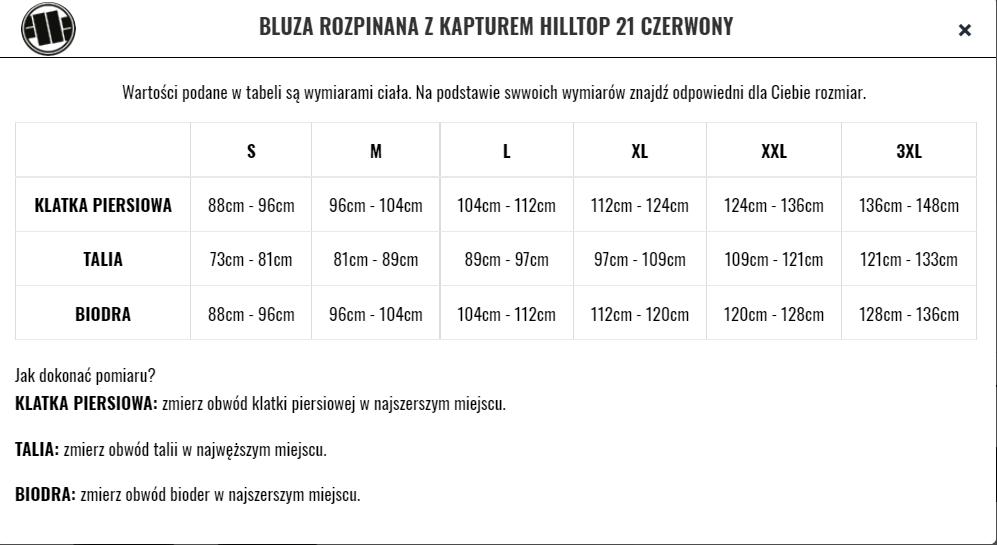 BLUZA ROZPINANA Z KAPTUREM HILLTOP 21 CZERWONY

×

Wartości podane w tabeli są wymiarami ciała. Na podstawie swwoich wymiarów znajdź odpowiedni dla Ciebie rozmiar.

| | S | M | L | XL | XXL | 3XL |
|---|---|---|---|---|---|---|
| KLATKA PIERSIOWA | 88cm - 96cm | 96cm - 104cm | 104cm - 112cm | 112cm - 124cm | 124cm - 136cm | 136cm - 148cm |
| TALIA | 73cm - 81cm | 81cm - 89cm | 89cm - 97cm | 97cm - 109cm | 109cm - 121cm | 121cm - 133cm |
| BIODRA | 88cm - 96cm | 96cm - 104cm | 104cm - 112cm | 112cm - 120cm | 120cm - 128cm | 128cm - 136cm |

Jak dokonać pomiaru?
KLATKA PIERSIOWA: zmierz obwód klatki piersiowej w najszerszym miejscu.

TALIA: zmierz obwód talii w najwęższym miejscu.

BIODRA: zmierz obwód bioder w najszerszym miejscu.